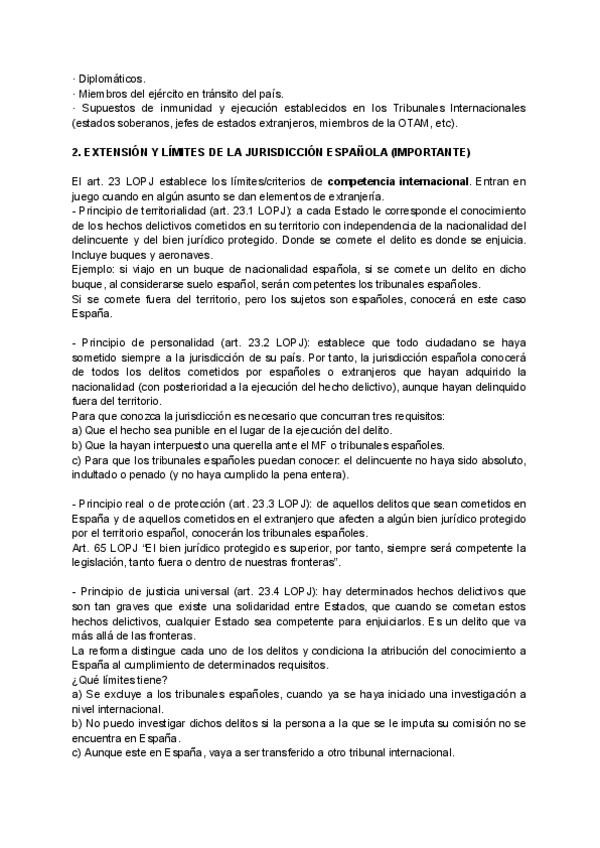 · Diplomáticos.
· Miembros del ejército en tránsito del país.
· Supuestos de inmunidad y ejecución establecidos en los Tribunales Internacionales (estados soberanos, jefes de estados extranjeros, miembros de la OTAM, etc).

2. EXTENSIÓN Y LÍMITES DE LA JURISDICCIÓN ESPAÑOLA (IMPORTANTE)

El art. 23 LOPJ establece los límites/criterios de competencia internacional. Entran en juego cuando en algún asunto se dan elementos de extranjería.
- Principio de territorialidad (art. 23.1 LOPJ): a cada Estado le corresponde el conocimiento de los hechos delictivos cometidos en su territorio con independencia de la nacionalidad del delincuente y del bien jurídico protegido. Donde se comete el delito es donde se enjuicia. Incluye buques y aeronaves.
Ejemplo: si viajo en un buque de nacionalidad española, si se comete un delito en dicho buque, al considerarse suelo español, serán competentes los tribunales españoles.
Si se comete fuera del territorio, pero los sujetos son españoles, conocerá en este caso España.

- Principio de personalidad (art. 23.2 LOPJ): establece que todo ciudadano se haya sometido siempre a la jurisdicción de su país. Por tanto, la jurisdicción española conocerá de todos los delitos cometidos por españoles o extranjeros que hayan adquirido la nacionalidad (con posterioridad a la ejecución del hecho delictivo), aunque hayan delinquido fuera del territorio.
Para que conozca la jurisdicción es necesario que concurran tres requisitos:
a) Que el hecho sea punible en el lugar de la ejecución del delito.
b) Que la hayan interpuesto una querella ante el MF o tribunales españoles.
c) Para que los tribunales españoles puedan conocer: el delincuente no haya sido absoluto, indultado o penado (y no haya cumplido la pena entera).

- Principio real o de protección (art. 23.3 LOPJ): de aquellos delitos que sean cometidos en España y de aquellos cometidos en el extranjero que afecten a algún bien jurídico protegido por el territorio español, conocerán los tribunales españoles.
Art. 65 LOPJ "El bien jurídico protegido es superior, por tanto, siempre será competente la legislación, tanto fuera o dentro de nuestras fronteras".

- Principio de justicia universal (art. 23.4 LOPJ): hay determinados hechos delictivos que son tan graves que existe una solidaridad entre Estados, que cuando se cometan estos hechos delictivos, cualquier Estado sea competente para enjuiciarlos. Es un delito que va más allá de las fronteras.
La reforma distingue cada uno de los delitos y condiciona la atribución del conocimiento a España al cumplimiento de determinados requisitos.
¿Qué límites tiene?
a) Se excluye a los tribunales españoles, cuando ya se haya iniciado una investigación a nivel internacional.
b) No puedo investigar dichos delitos si la persona a la que se le imputa su comisión no se encuentra en España.
c) Aunque este en España, vaya a ser transferido a otro tribunal internacional.